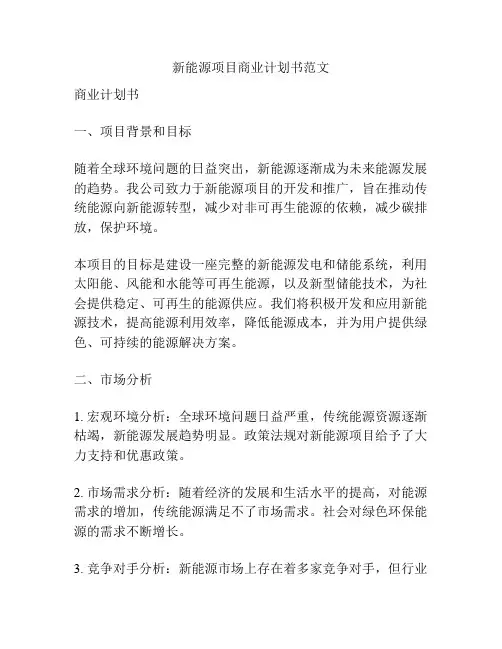 新能源项目商业计划书范文

商业计划书

一、项目背景和目标

随着全球环境问题的日益突出，新能源逐渐成为未来能源发展的趋势。我公司致力于新能源项目的开发和推广，旨在推动传统能源向新能源转型，减少对非可再生能源的依赖，减少碳排放，保护环境。

本项目的目标是建设一座完整的新能源发电和储能系统，利用太阳能、风能和水能等可再生能源，以及新型储能技术，为社会提供稳定、可再生的能源供应。我们将积极开发和应用新能源技术，提高能源利用效率，降低能源成本，并为用户提供绿色、可持续的能源解决方案。

二、市场分析

1. 宏观环境分析：全球环境问题日益严重，传统能源资源逐渐枯竭，新能源发展趋势明显。政策法规对新能源项目给予了大力支持和优惠政策。

2. 市场需求分析：随着经济的发展和生活水平的提高，对能源需求的增加，传统能源满足不了市场需求。社会对绿色环保能源的需求不断增长。

3. 竞争对手分析：新能源市场上存在着多家竞争对手，但行业